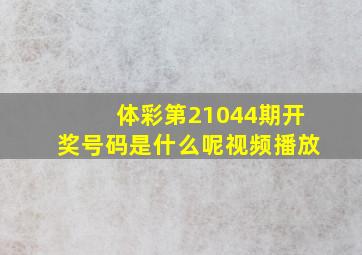 体彩第21044期开奖号码是什么呢视频播放